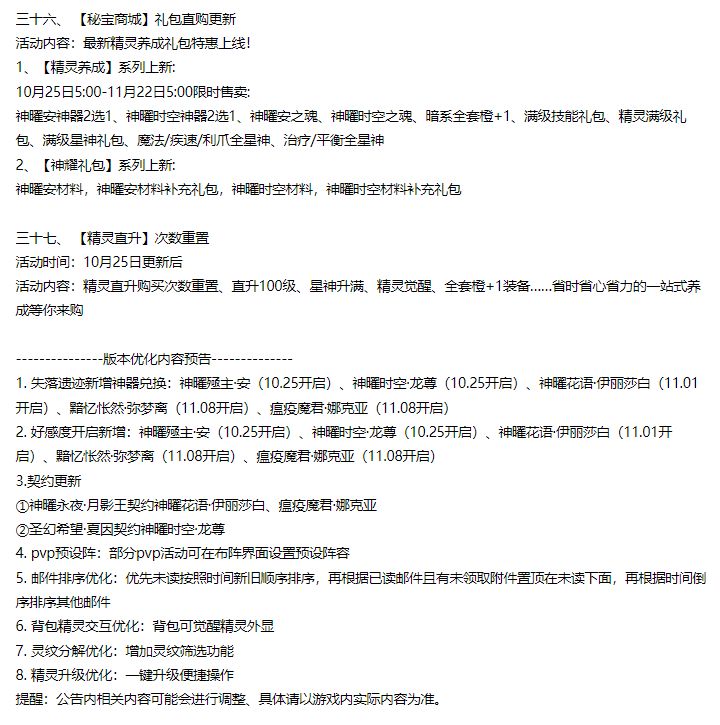 三十六、【秘宝商城】礼包直购更新
活动内容：最新精灵养成礼包特惠上线！
1、【精灵养成】系列上新:
10月25日5:00-11月22日5:00限时售卖:
神曜安神器2选1、神曜时空神器2选1、神曜安之魂、神曜时空之魂、暗系全套橙+1、满级技能礼包、精灵满级礼包、满级星神礼包、魔法/疾速/利爪全星神、治疗/平衡全星神
2、【神耀礼包】系列上新:
神曜安材料，神曜安材料补充礼包，神曜时空材料，神曜时空材料补充礼包

三十七、【精灵直升】次数重置
活动时间：10月25日更新后
活动内容：精灵直升购买次数重置、直升100级、星神升满、精灵觉醒、全套橙+1装备......省时省心省力的一站式养成等你来购

---------------版本优化内容预告--------------
1. 失落遗迹新增神器兑换：神曜殛主·安（10.25开启）、神曜时空·龙尊（10.25开启）、神曜花语·伊丽莎白（11.01开启）、黯忆怅然·弥梦离（11.08开启）、瘟疫魔君·娜克亚（11.08开启）
2. 好感度开启新增：神曜殛主·安（10.25开启）、神曜时空·龙尊（10.25开启）、神曜花语·伊丽莎白（11.01开启）、黯忆怅然·弥梦离（11.08开启）、瘟疫魔君·娜克亚（11.08开启）
3.契约更新
①神曜永夜·月影王契约神曜花语·伊丽莎白、瘟疫魔君·娜克亚
②圣幻希望·夏因契约神曜时空·龙尊
4. pvp预设阵：部分pvp活动可在布阵界面设置预设阵容
5. 邮件排序优化：优先未读按照时间新旧顺序排序，再根据已读邮件且有未领取附件置顶在未读下面，再根据时间倒序排序其他邮件
6. 背包精灵交互优化：背包可觉醒精灵外显
7. 灵纹分解优化：增加灵纹筛选功能
8. 精灵升级优化：一键升级便捷操作
提醒：公告内相关内容可能会进行调整、具体请以游戏内实际内容为准。